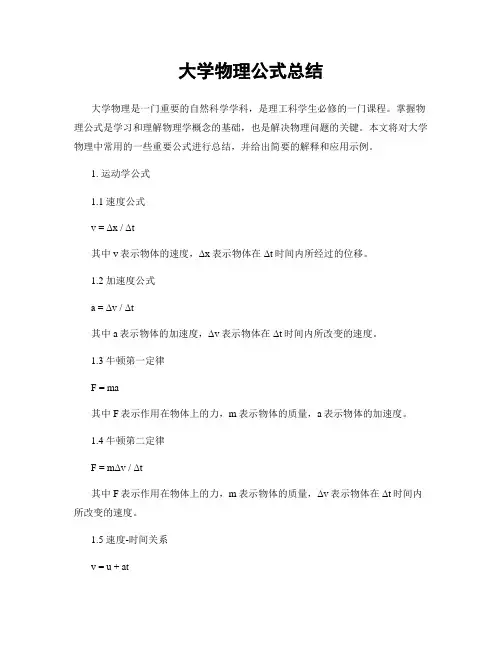 大学物理公式总结

大学物理是一门重要的自然科学学科，是理工科学生必修的一门课程。掌握物理公式是学习和理解物理学概念的基础，也是解决物理问题的关键。本文将对大学物理中常用的一些重要公式进行总结，并给出简要的解释和应用示例。

1. 运动学公式

1.1 速度公式

$v = \Delta x / \Delta t$

其中 v 表示物体的速度，Δx 表示物体在 Δt 时间内所经过的位移。

1.2 加速度公式

$a = \Delta v / \Delta t$

其中 a 表示物体的加速度，Δv 表示物体在 Δt 时间内所改变的速度。

1.3 牛顿第一定律

$F = ma$

其中 F 表示作用在物体上的力，m 表示物体的质量，a 表示物体的加速度。

1.4 牛顿第二定律

$F = m\Delta v / \Delta t$

其中 F 表示作用在物体上的力，m 表示物体的质量，Δv 表示物体在 Δt 时间内所改变的速度。

1.5 速度-时间关系

$v = u + at$